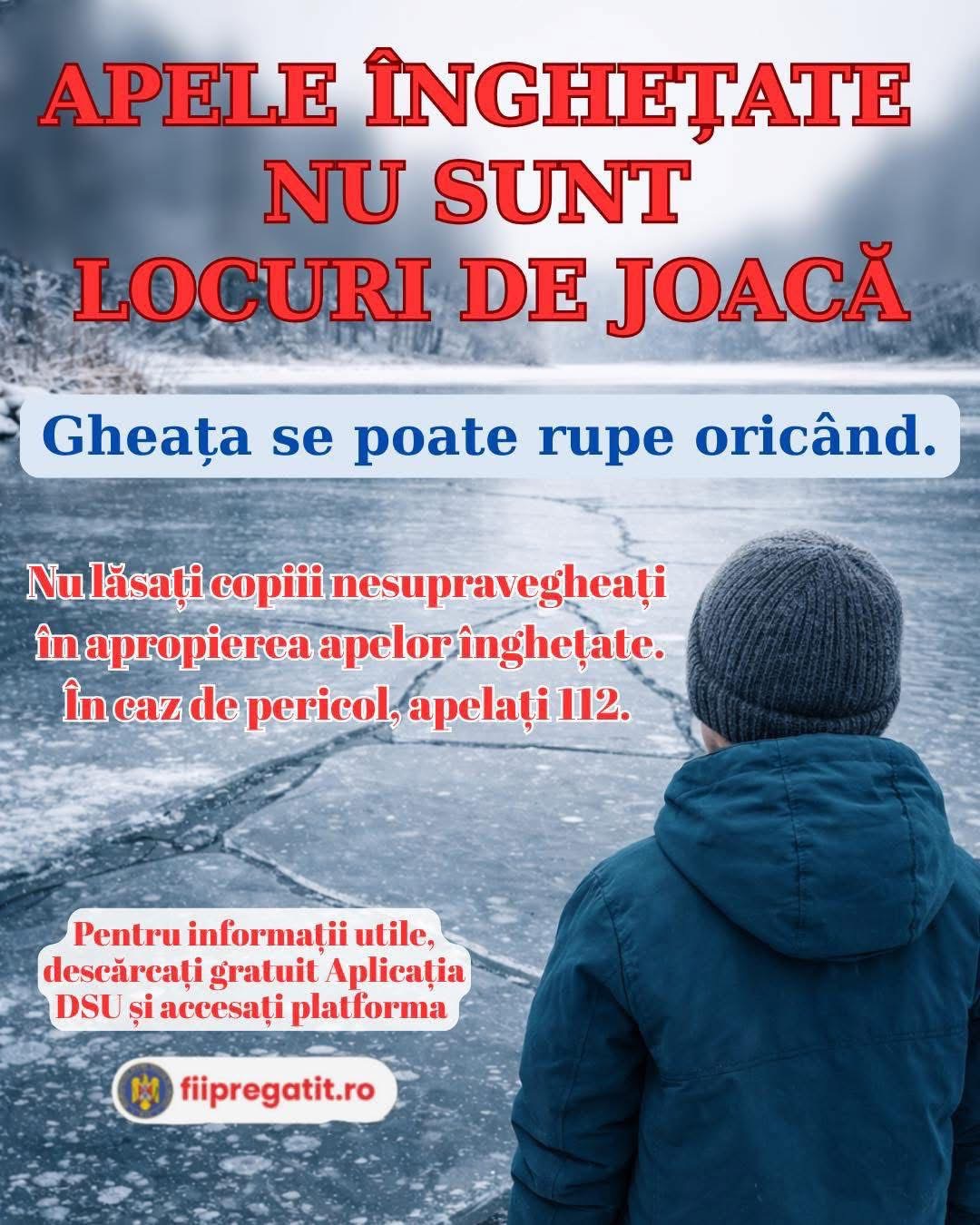 APELE ÎNGHEȚATE NU SUNT LOCURI DE JOACĂ

Gheața se poate rupe oricând.

Nu lăsați copiii nesupravegheați în apropierea apelor înghețate. În caz de pericol, apelați 112.

Pentru informații utile, descărcați gratuit Aplicația DSU și accesați platforma

fiipregatit.ro